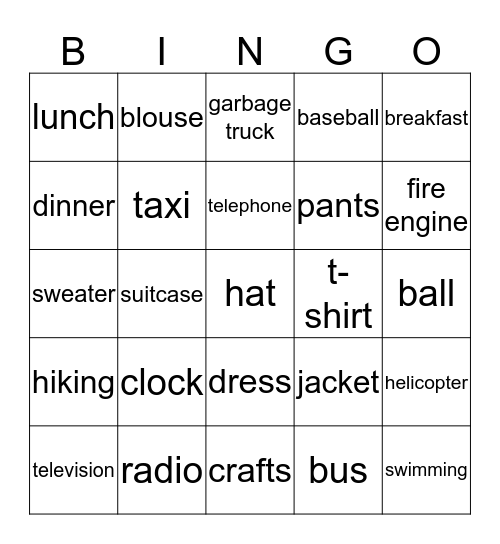 | B | I | N | G | O |
|---|---|---|---|---|
| lunch | blouse | garbage truck | baseball | breakfast |
| dinner | taxi | telephone | pants | fire engine |
| sweater | suitcase | hat | t-shirt | ball |
| hiking | clock | dress | jacket | helicopter |
| television | radio | crafts | bus | swimming |